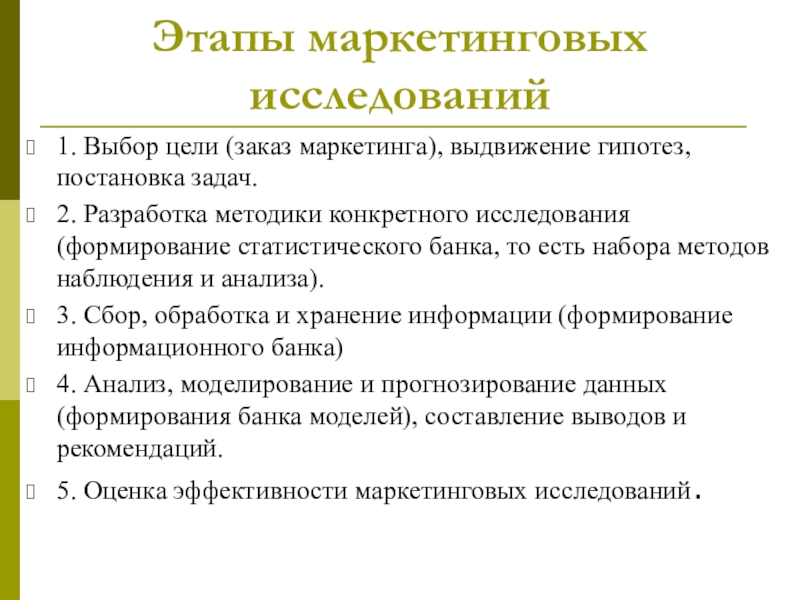 Этапы маркетинговых исследований

1. Выбор цели (заказ маркетинга), выдвижение гипотез, постановка задач.

2. Разработка методики конкретного исследования (формирование статистического банка, то есть набора методов наблюдения и анализа).

3. Сбор, обработка и хранение информации (формирование информационного банка)

4. Анализ, моделирование и прогнозирование данных (формирования банка моделей), составление выводов и рекомендаций.

5. Оценка эффективности маркетинговых исследований.